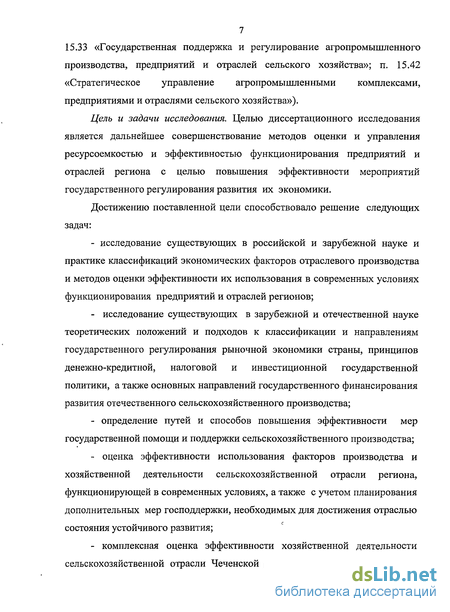 7

15.33 «Государственная поддержка и регулирование агропромышленного производства, предприятий и отраслей сельского хозяйства»; п. 15.42 «Стратегическое управление агропромышленными комплексами, предприятиями и отраслями сельского хозяйства»).

Цель и задачи исследования. Целью диссертационного исследования является дальнейшее совершенствование методов оценки и управления ресурсоемкостью и эффективностью функционирования предприятий и отраслей региона с целью повышения эффективности мероприятий государственного регулирования развития их экономики.

Достижению поставленной цели способствовало решение следующих задач:

- исследование существующих в российской и зарубежной науке и практике классификаций экономических факторов отраслевого производства и методов оценки эффективности их использования в современных условиях функционирования предприятий и отраслей регионов;

- исследование существующих в зарубежной и отечественной науке теоретических положений и подходов к классификации и направлениям государственного регулирования рыночной экономики страны, принципов денежно-кредитной, налоговой и инвестиционной государственной политики, а также основных направлений государственного финансирования развития отечественного сельскохозяйственного производства;

- определение путей и способов повышения эффективности мер государственной помощи и поддержки сельскохозяйственного производства;

- оценка эффективности использования факторов производства и хозяйственной деятельности сельскохозяйственной отрасли региона, функционирующей в современных условиях, а также с учетом планирования дополнительных мер господдержки, необходимых для достижения отраслью состояния устойчивого развития;

- комплексная оценка эффективности хозяйственной деятельности сельскохозяйственной отрасли Чеченской

dsLib.net
библиотека диссертаций